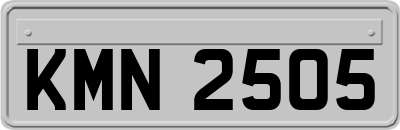 KMN 2505